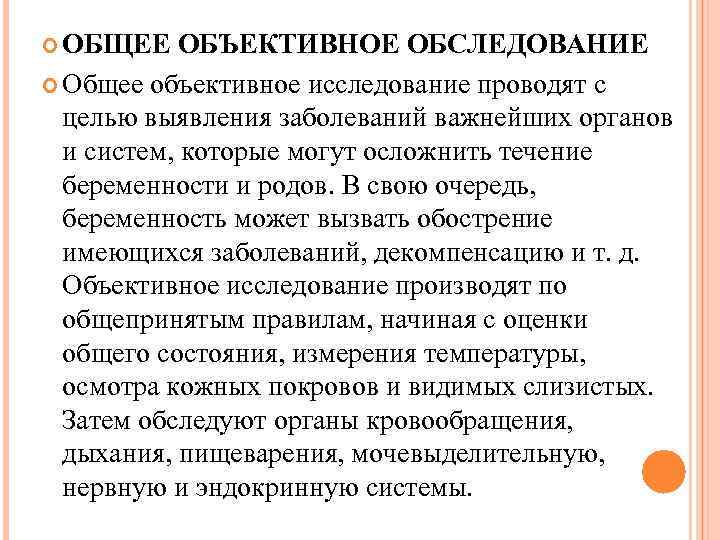 ОБЩЕЕ ОБЪЕКТИВНОЕ ОБСЛЕДОВАНИЕ

Общее объективное исследование проводят с целью выявления заболеваний важнейших органов и систем, которые могут осложнить течение беременности и родов. В свою очередь, беременность может вызвать обострение имеющихся заболеваний, декомпенсацию и т. д. Объективное исследование производят по общепринятым правилам, начиная с оценки общего состояния, измерения температуры, осмотра кожных покровов и видимых слизистых. Затем обследуют органы кровообращения, дыхания, пищеварения, мочевыделительную, нервную и эндокринную системы.